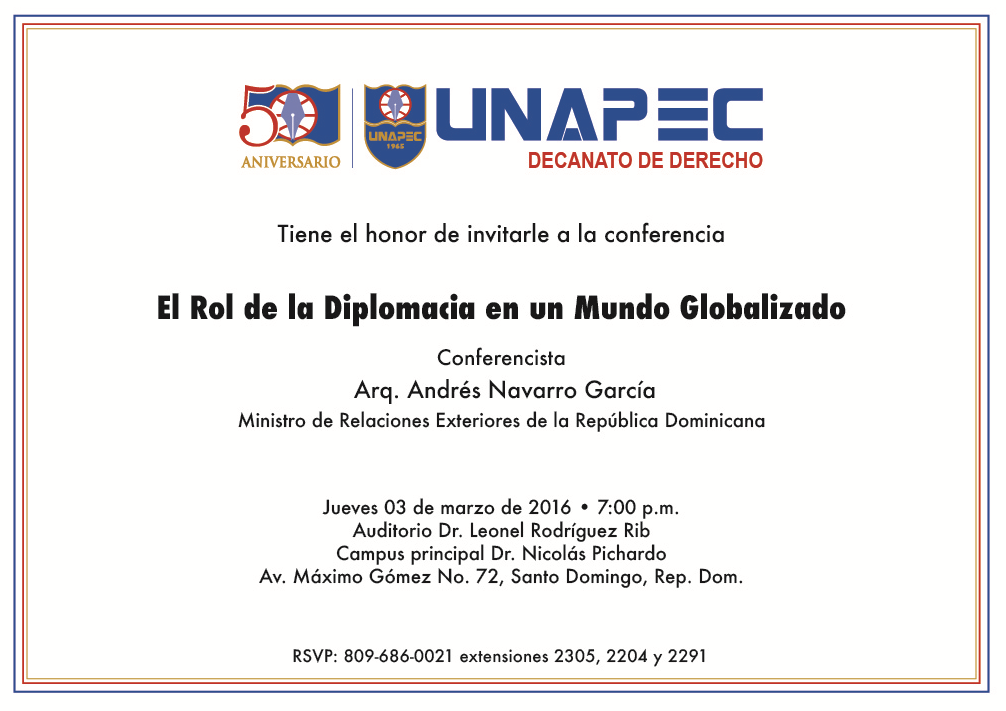 50
ANIVERSARIO

UNAPEC
1965

UNAPEC
DECANATO DE DERECHO

Tiene el honor de invitarle a la conferencia

El Rol de la Diplomacia en un Mundo Globalizado

Conferencista
Arq. Andrés Navarro García
Ministro de Relaciones Exteriores de la República Dominicana

Jueves 03 de marzo de 2016 • 7:00 p.m.
Auditorio Dr. Leonel Rodríguez Rib
Campus principal Dr. Nicolás Pichardo
Av. Máximo Gómez No. 72, Santo Domingo, Rep. Dom.

RSVP: 809-686-0021 extensiones 2305, 2204 y 2291